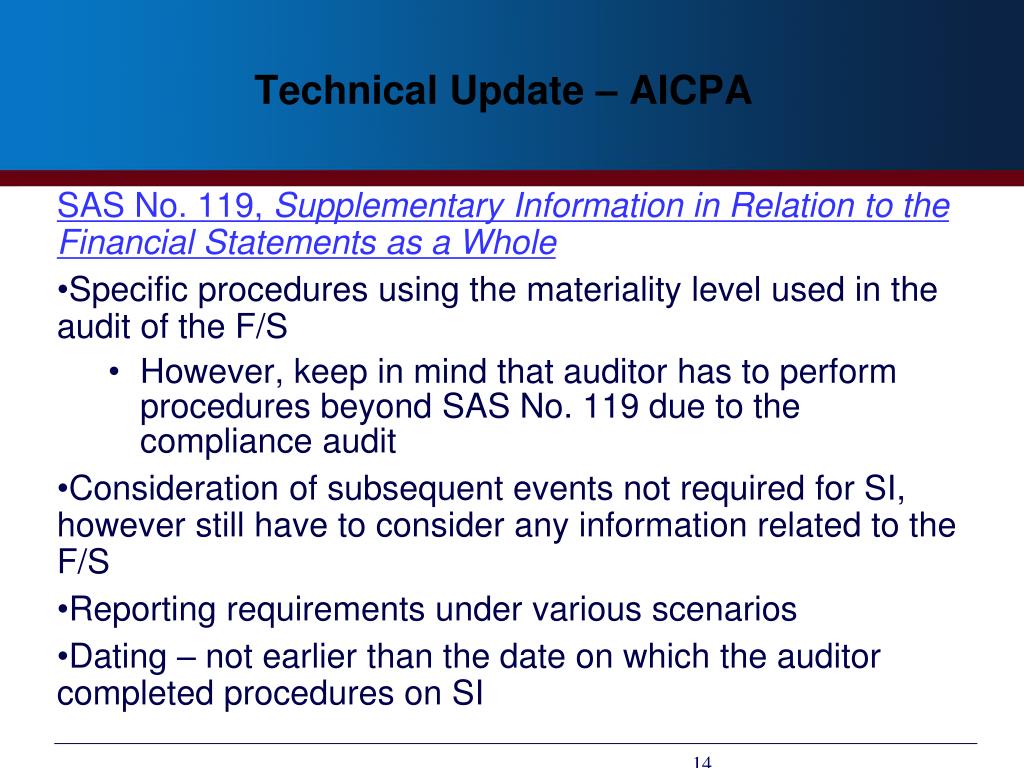 Technical Update – AICPA

SAS No. 119, Supplementary Information in Relation to the Financial Statements as a Whole

•Specific procedures using the materiality level used in the audit of the F/S

• However, keep in mind that auditor has to perform procedures beyond SAS No. 119 due to the compliance audit

•Consideration of subsequent events not required for SI, however still have to consider any information related to the F/S

•Reporting requirements under various scenarios

•Dating – not earlier than the date on which the auditor completed procedures on SI

14